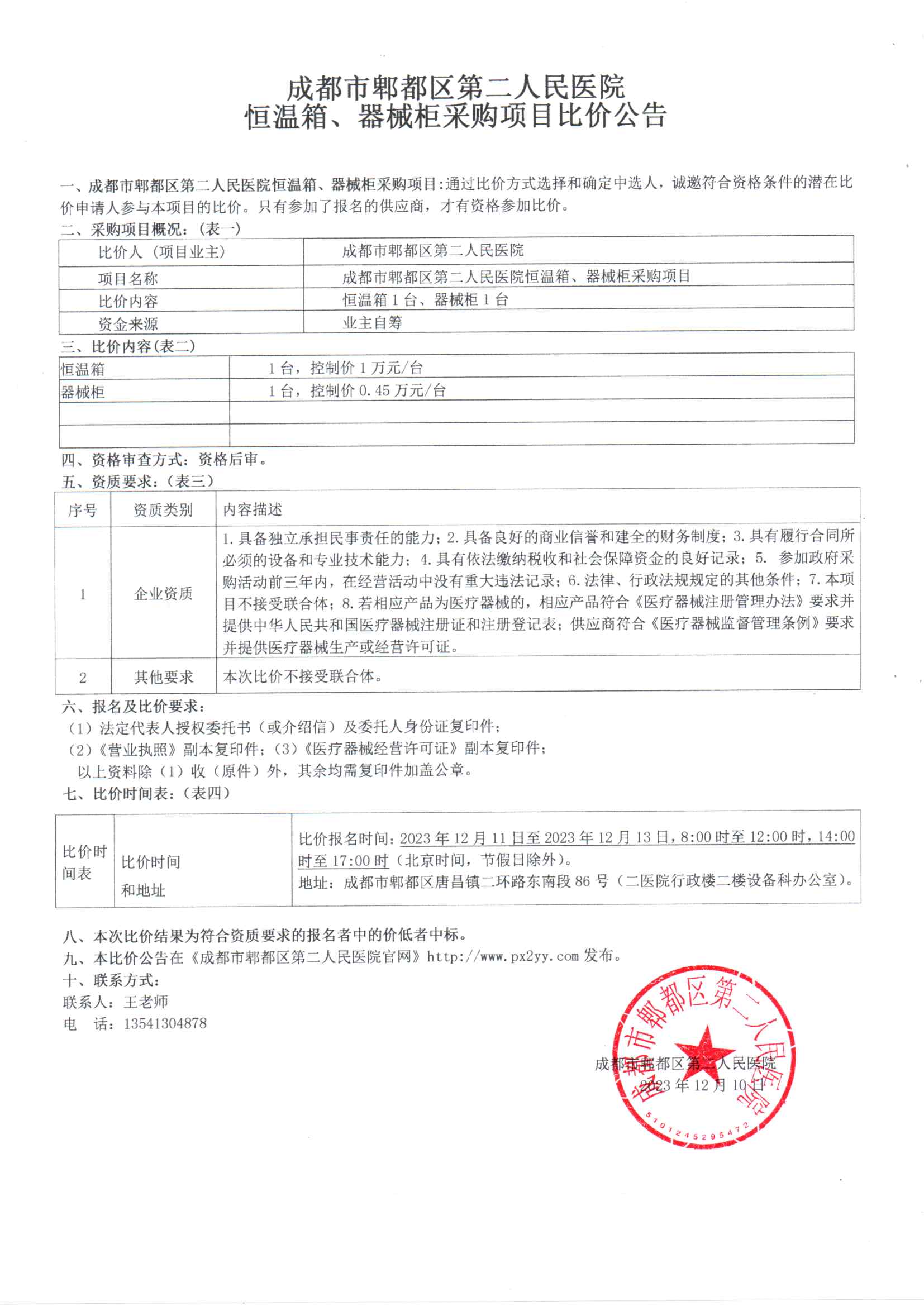 成都市郫都区第二人民医院
恒温箱、器械柜采购项目比价公告

一、成都市郫都区第二人民医院恒温箱、器械柜采购项目:通过比价方式选择和确定中选人，诚邀符合资格条件的潜在比价申请人参与本项目的比价。只有参加了报名的供应商，才有资格参加比价。

二、采购项目概况：(表一)

| 比价人（项目业主） | 成都市郫都区第二人民医院 |
|---|---|
| 项目名称 | 成都市郫都区第二人民医院恒温箱、器械柜采购项目 |
| 比价内容 | 恒温箱 1 台、器械柜 1 台 |
| 资金来源 | 业主自筹 |

三、比价内容(表二)

| 恒温箱 | 1 台，控制价 1 万元/台 |
|---|---|
| 器械柜 | 1 台，控制价 0.45 万元/台 |
| | |
| | |

四、资格审查方式：资格后审。

五、资质要求：(表三)

| 序号 | 资质类别 | 内容描述 |
|---|---|---|
| 1 | 企业资质 | 1.具备独立承担民事责任的能力；2.具备良好的商业信誉和建全的财务制度；3.具有履行合同所必须的设备和专业技术能力；4.具有依法缴纳税收和社会保障资金的良好记录；5. 参加政府采购活动前三年内，在经营活动中没有重大违法记录；6.法律、行政法规规定的其他条件；7.本项目不接受联合体；8.若相应产品为医疗器械的，相应产品符合《医疗器械注册管理办法》要求并提供中华人民共和国医疗器械注册证和注册登记表；供应商符合《医疗器械监督管理条例》要求并提供医疗器械生产或经营许可证。 |
| 2 | 其他要求 | 本次比价不接受联合体。 |

六、报名及比价要求：
（1）法定代表人授权委托书（或介绍信）及委托人身份证复印件；
（2）《营业执照》副本复印件；（3）《医疗器械经营许可证》副本复印件；
以上资料除（1）收（原件）外，其余均需复印件加盖公章。

七、比价时间表：(表四)

| 比价时间表 | 比价时间和地址 | 比价报名时间：2023 年 12 月 11 日至 2023 年 12 月 13 日，8:00 时至 12:00 时，14:00 时至 17:00 时（北京时间，节假日除外）。地址：成都市郫都区唐昌镇二环路东南段 86 号（二医院行政楼二楼设备科办公室）。 |
|---|---|---|

八、本次比价结果为符合资质要求的报名者中的价低者中标。
九、本比价公告在《成都市郫都区第二人民医院官网》http://www.px2yy.com 发布。
十、联系方式：
联系人：王老师
电　话：13541304878

成都市郫都区第二人民医院
2023 年 12 月 10 日

成都市郫都区第二人民医院
5101245295472